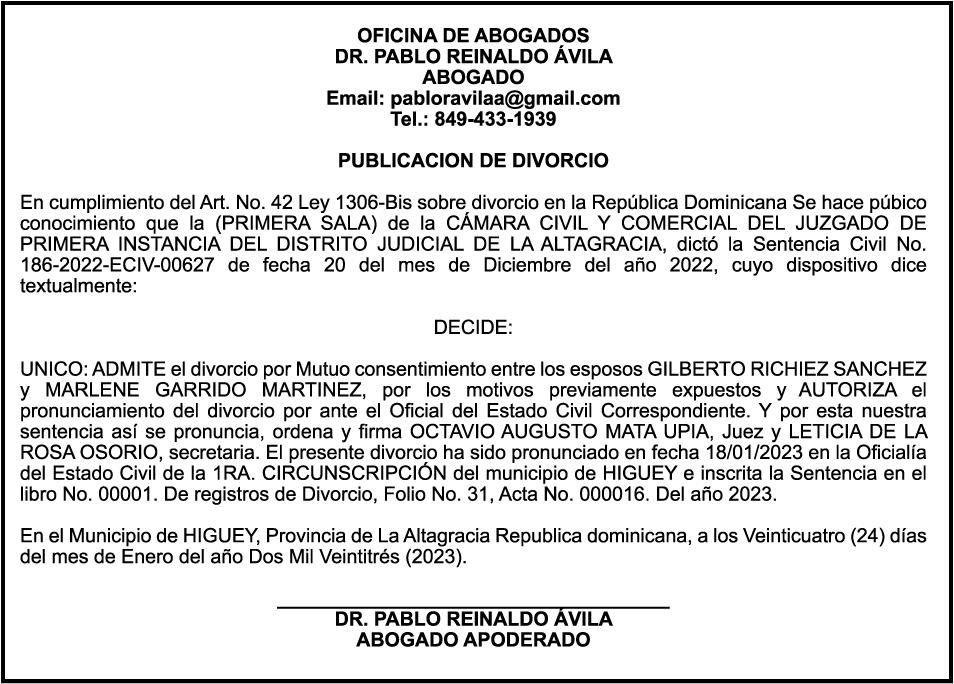 OFICINA DE ABOGADOS
DR. PABLO REINALDO ÁVILA
ABOGADO
Email: pabloravilaa@gmail.com
Tel.: 849-433-1939

PUBLICACION DE DIVORCIO

En cumplimiento del Art. No. 42 Ley 1306-Bis sobre divorcio en la República Dominicana Se hace púbico conocimiento que la (PRIMERA SALA) de la CÁMARA CIVIL Y COMERCIAL DEL JUZGADO DE PRIMERA INSTANCIA DEL DISTRITO JUDICIAL DE LA ALTAGRACIA, dictó la Sentencia Civil No. 186-2022-ECIV-00627 de fecha 20 del mes de Diciembre del año 2022, cuyo dispositivo dice textualmente:

DECIDE:

UNICO: ADMITE el divorcio por Mutuo consentimiento entre los esposos GILBERTO RICHIEZ SANCHEZ y MARLENE GARRIDO MARTINEZ, por los motivos previamente expuestos y AUTORIZA el pronunciamiento del divorcio por ante el Oficial del Estado Civil Correspondiente. Y por esta nuestra sentencia así se pronuncia, ordena y firma OCTAVIO AUGUSTO MATA UPIA, Juez y LETICIA DE LA ROSA OSORIO, secretaria. El presente divorcio ha sido pronunciado en fecha 18/01/2023 en la Oficialía del Estado Civil de la 1RA. CIRCUNSCRIPCIÓN del municipio de HIGUEY e inscrita la Sentencia en el libro No. 00001. De registros de Divorcio, Folio No. 31, Acta No. 000016. Del año 2023.

En el Municipio de HIGUEY, Provincia de La Altagracia Republica dominicana, a los Veinticuatro (24) días del mes de Enero del año Dos Mil Veintitrés (2023).

DR. PABLO REINALDO ÁVILA
ABOGADO APODERADO